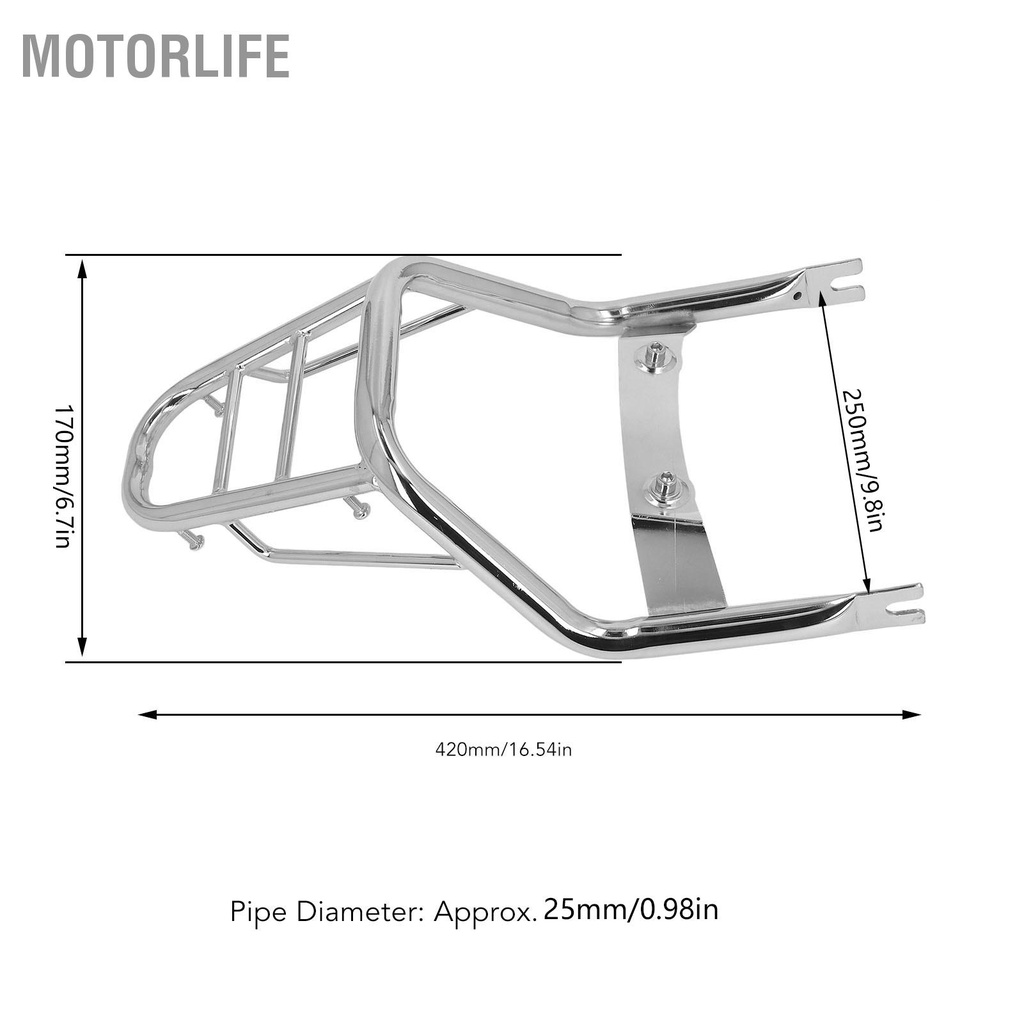 MOTORLIFE

170mm/6.7in

250mm/9.8in

420mm/16.54in

Pipe Diameter: Approx. 25mm/0.98in